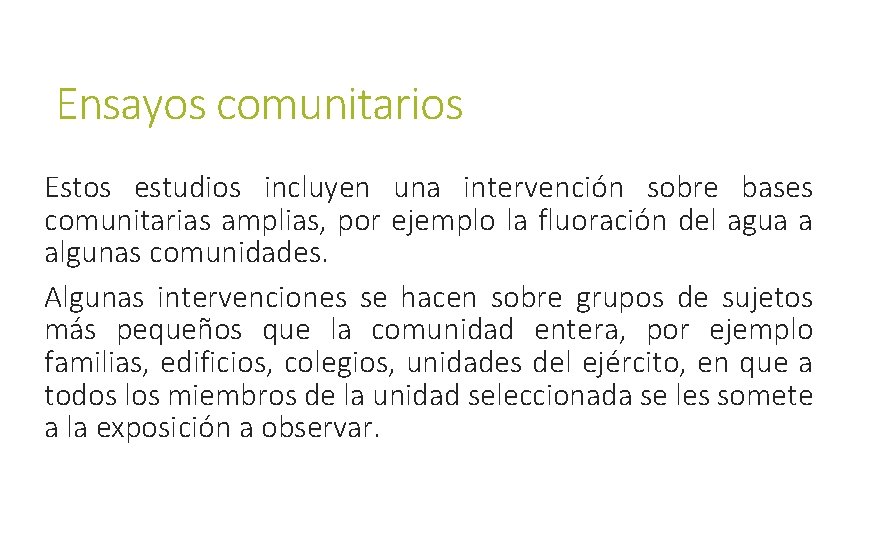 Ensayos comunitarios

Estos estudios incluyen una intervención sobre bases comunitarias amplias, por ejemplo la fluoración del agua a algunas comunidades.

Algunas intervenciones se hacen sobre grupos de sujetos más pequeños que la comunidad entera, por ejemplo familias, edificios, colegios, unidades del ejército, en que a todos los miembros de la unidad seleccionada se les somete a la exposición a observar.